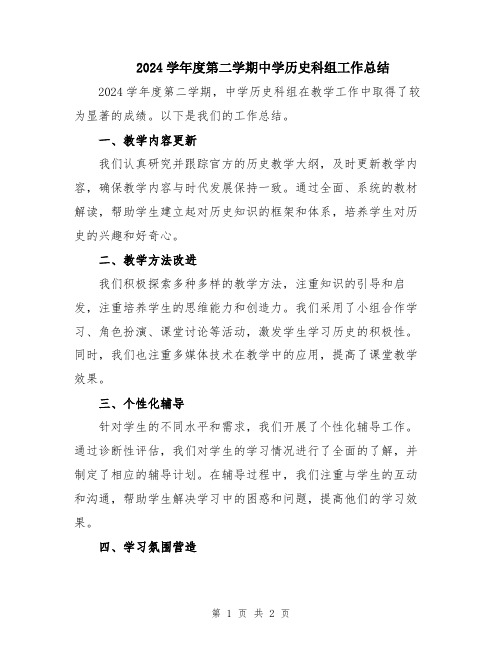 2024 学年度第二学期中学历史科组工作总结

2024 学年度第二学期，中学历史科组在教学工作中取得了较为显著的成绩。以下是我们的工作总结。

一、教学内容更新

我们认真研究并跟踪官方的历史教学大纲，及时更新教学内容，确保教学内容与时代发展保持一致。通过全面、系统的教材解读，帮助学生建立起对历史知识的框架和体系，培养学生对历史的兴趣和好奇心。

二、教学方法改进

我们积极探索多种多样的教学方法，注重知识的引导和启发，注重培养学生的思维能力和创造力。我们采用了小组合作学习、角色扮演、课堂讨论等活动，激发学生学习历史的积极性。同时，我们也注重多媒体技术在教学中的应用，提高了课堂教学效果。

三、个性化辅导

针对学生的不同水平和需求，我们开展了个性化辅导工作。通过诊断性评估，我们对学生的学习情况进行了全面的了解，并制定了相应的辅导计划。在辅导过程中，我们注重与学生的互动和沟通，帮助学生解决学习中的困惑和问题，提高他们的学习效果。

四、学习氛围营造

第 1 页 共 2 页